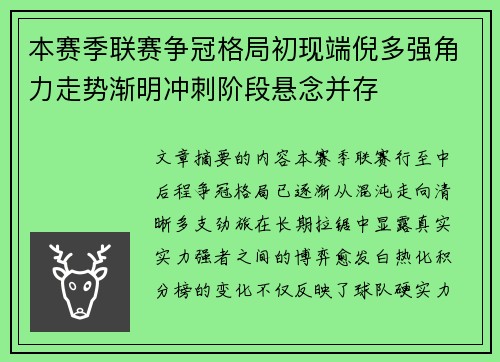 本赛季联赛争冠格局初现端倪多强角力走势渐明冲刺阶段悬念并存

文章摘要的内容本赛季联赛行至中后程争冠格局已逐渐从混沌走向清晰多支劲旅在长期拉锯中显露真实实力强者之间的博弈愈发白热化积分榜的变化不仅反映了球队硬实力